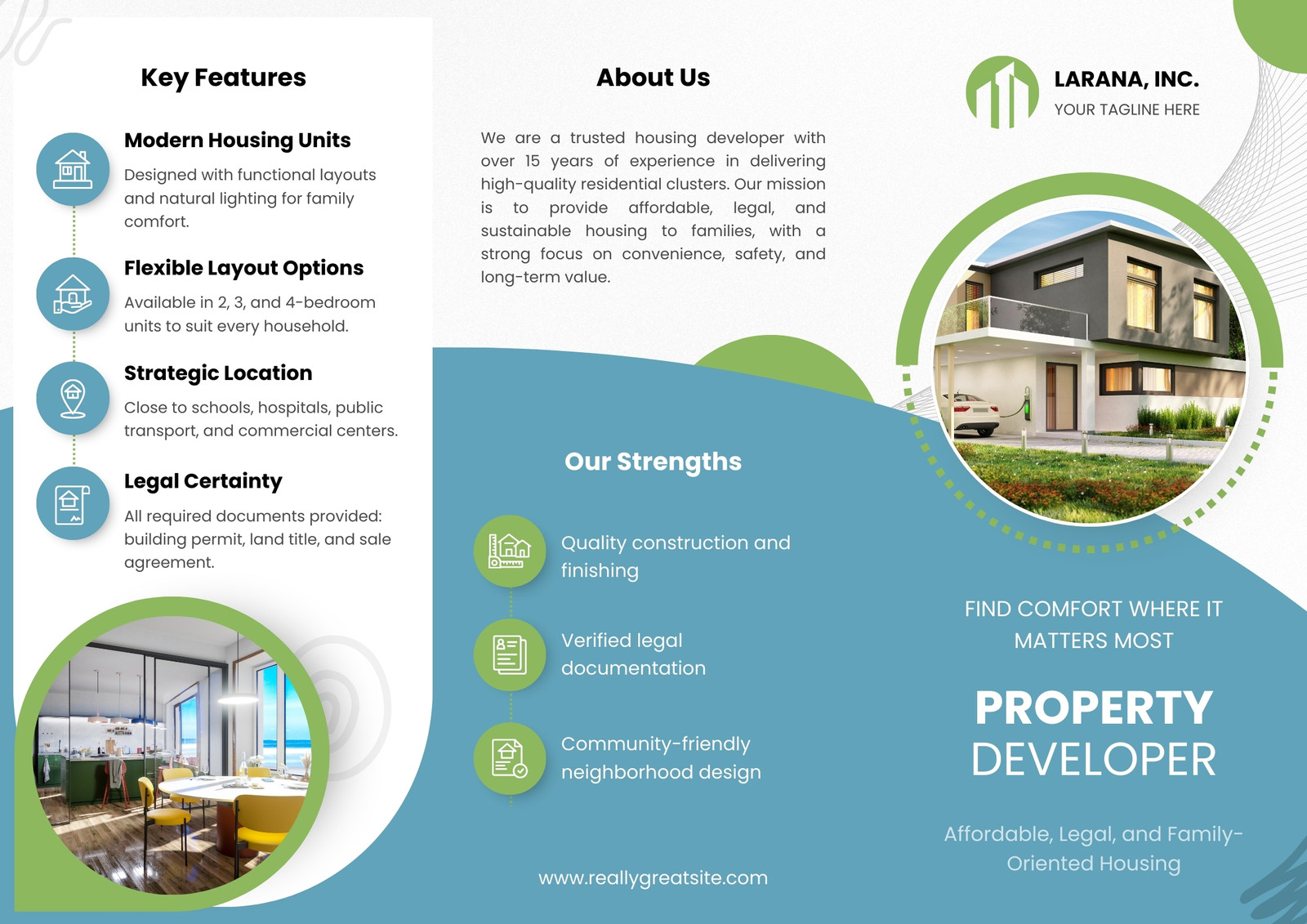 Key Features

Modern Housing Units

Designed with functional layouts and natural lighting for family comfort.

Flexible Layout Options

Available in 2, 3, and 4-bedroom units to suit every household.

Strategic Location

Close to schools, hospitals, public transport, and commercial centers.

Legal Certainty

All required documents provided: building permit, land title, and sale agreement.

About Us

We are a trusted housing developer with over 15 years of experience in delivering high-quality residential clusters. Our mission is to provide affordable, legal, and sustainable housing to families, with a strong focus on convenience, safety, and long-term value.

Our Strengths

Quality construction and finishing

Verified legal documentation

Community-friendly neighborhood design

www.reallygreatsite.com

LARANA, INC.
YOUR TAGLINE HERE

FIND COMFORT WHERE IT MATTERS MOST

PROPERTY DEVELOPER

Affordable, Legal, and Family-Oriented Housing